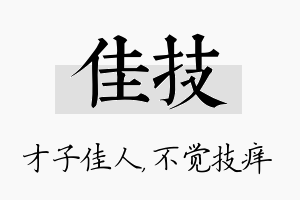 佳技

才子佳人,不觉技痒